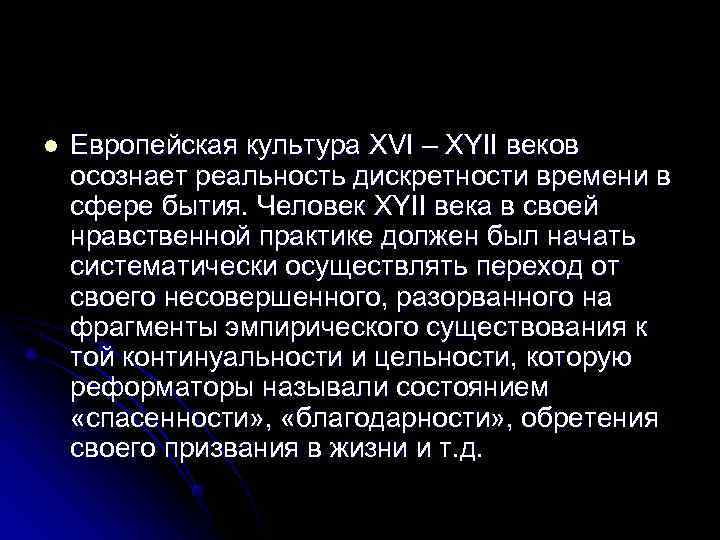 Европейская культура XVI – XYII веков осознает реальность дискретности времени в сфере бытия. Человек XYII века в своей нравственной практике должен был начать систематически осуществлять переход от своего несовершенного, разорванного на фрагменты эмпирического существования к той континуальности и цельности, которую реформаторы называли состоянием «спасенности», «благодарности», обретения своего призвания в жизни и т.д.